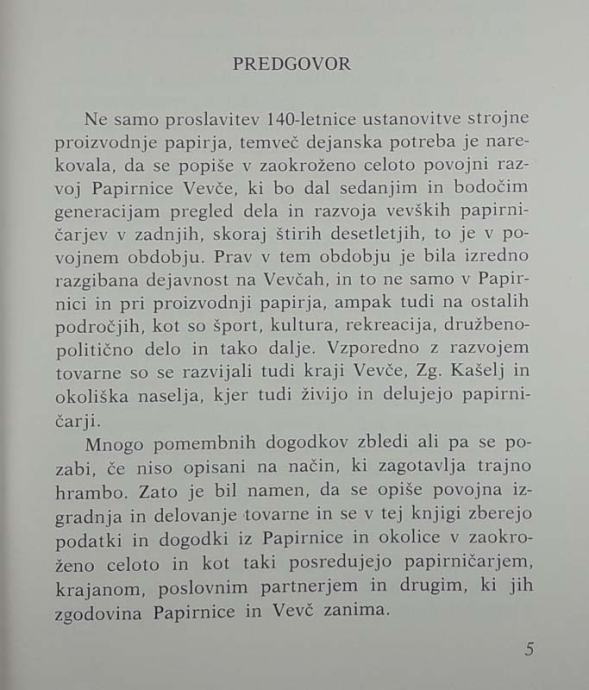 PREDGOVOR

Ne samo proslavitev 140-letnice ustanovitve strojne proizvodnje papirja, temveč dejanska potreba je narekovala, da se popiše v zaokroženo celoto povojni razvoj Papirnice Vevče, ki bo dal sedanjim in bodočim generacijam pregled dela in razvoja vevških papirničarjev v zadnjih, skoraj štirih desetletjih, to je v povojnem obdobju. Prav v tem obdobju je bila izredno razgibana dejavnost na Vevčah, in to ne samo v Papirnici in pri proizvodnji papirja, ampak tudi na ostalih področjih, kot so šport, kultura, rekreacija, družbenopolitično delo in tako dalje. Vzporedno z razvojem tovarne so se razvijali tudi kraji Vevče, Zg. Kašelj in okoliška naselja, kjer tudi živijo in delujejo papirničarji.

Mnogo pomembnih dogodkov zbledi ali pa se pozabi, če niso opisani na način, ki zagotavlja trajno hrambo. Zato je bil namen, da se opiše povojna izgradnja in delovanje tovarne in se v tej knjigi zberejo podatki in dogodki iz Papirnice in okolice v zaokroženo celoto in kot taki posredujejo papirničarjem, krajanom, poslovnim partnerjem in drugim, ki jih zgodovina Papirnice in Vevč zanima.

5